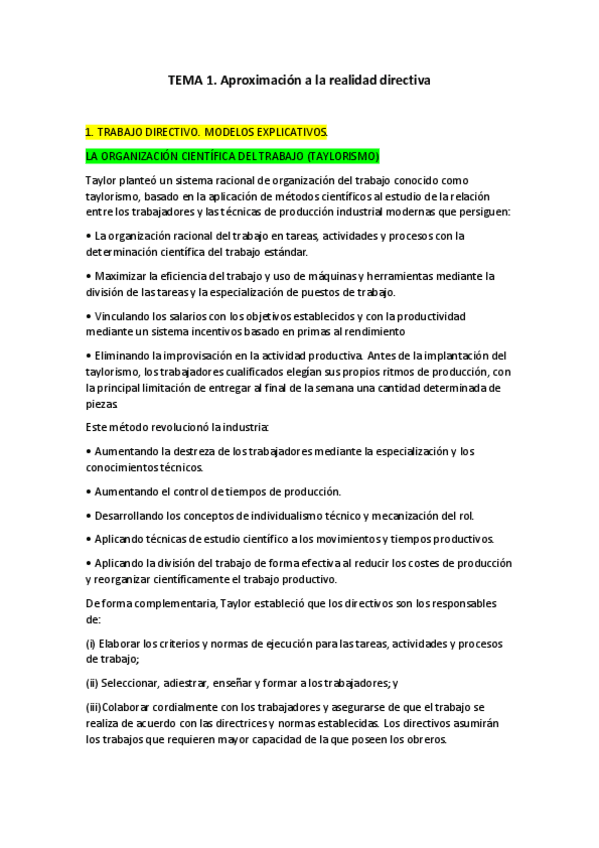 TEMA 1. Aproximación a la realidad directiva

1. TRABAJO DIRECTIVO. MODELOS EXPLICATIVOS.

LA ORGANIZACIÓN CIENTÍFICA DEL TRABAJO (TAYLORISMO)

Taylor planteó un sistema racional de organización del trabajo conocido como taylorismo, basado en la aplicación de métodos científicos al estudio de la relación entre los trabajadores y las técnicas de producción industrial modernas que persiguen:

• La organización racional del trabajo en tareas, actividades y procesos con la determinación científica del trabajo estándar.

• Maximizar la eficiencia del trabajo y uso de máquinas y herramientas mediante la división de las tareas y la especialización de puestos de trabajo.

• Vinculando los salarios con los objetivos establecidos y con la productividad mediante un sistema incentivos basado en primas al rendimiento

• Eliminando la improvisación en la actividad productiva. Antes de la implantación del taylorismo, los trabajadores cualificados elegían sus propios ritmos de producción, con la principal limitación de entregar al final de la semana una cantidad determinada de piezas

Este método revolucionó la industria:

• Aumentando la destreza de los trabajadores mediante la especialización y los conocimientos técnicos.

• Aumentando el control de tiempos de producción.

• Desarrollando los conceptos de individualismo técnico y mecanización del rol.

• Aplicando técnicas de estudio científico a los movimientos y tiempos productivos.

• Aplicando la división del trabajo de forma efectiva al reducir los costes de producción y reorganizar científicamente el trabajo productivo.

De forma complementaria, Taylor estableció que los directivos son los responsables de:

(i) Elaborar los criterios y normas de ejecución para las tareas, actividades y procesos de trabajo;

(ii) Seleccionar, adiestrar, enseñar y formar a los trabajadores; y

(iii)Colaborar cordialmente con los trabajadores y asegurarse de que el trabajo se realiza de acuerdo con las directrices y normas establecidas. Los directivos asumirán los trabajos que requieren mayor capacidad de la que poseen los obreros.